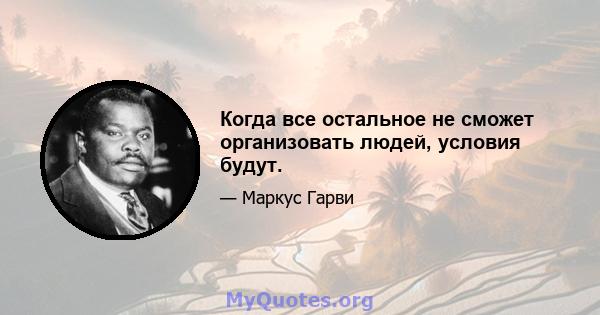 Когда все остальное не сможет организовать людей, условия будут.

— Маркус Гарви

MyQuotes.org